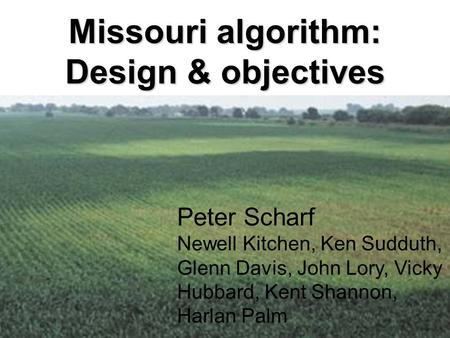 Missouri algorithm: Design & objectives

Peter Scharf

Newell Kitchen, Ken Sudduth, Glenn Davis, John Lory, Vicky Hubbard, Kent Shannon, Harlan Palm